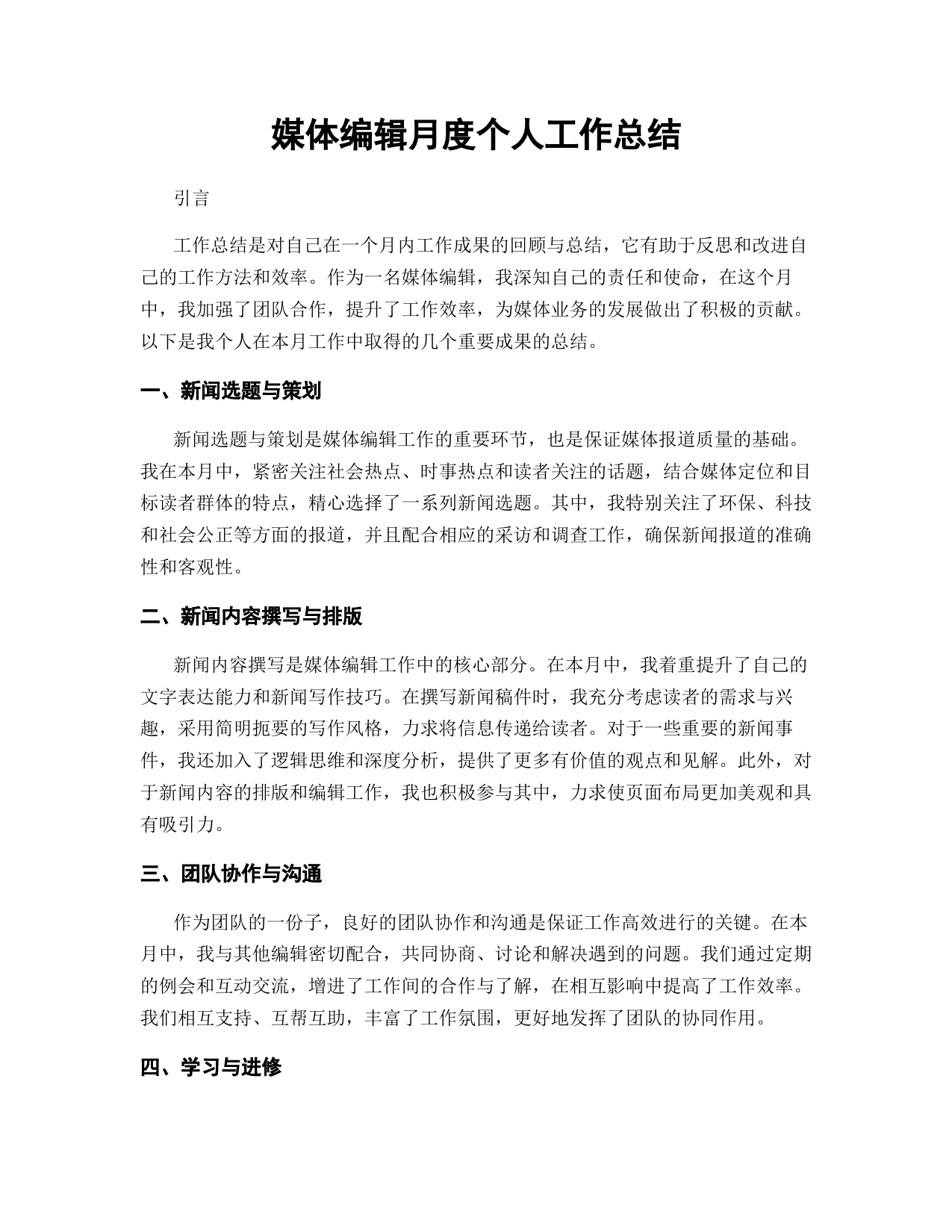 媒体编辑月度个人工作总结

引言

工作总结是对自己在一个月内工作成果的回顾与总结，它有助于反思和改进自己的工作方法和效率。作为一名媒体编辑，我深知自己的责任和使命，在这个月中，我加强了团队合作，提升了工作效率，为媒体业务的发展做出了积极的贡献。以下是我个人在本月工作中取得的几个重要成果的总结。

一、新闻选题与策划

新闻选题与策划是媒体编辑工作的重要环节，也是保证媒体报道质量的基础。我在本月中，紧密关注社会热点、时事热点和读者关注的话题，结合媒体定位和目标读者群体的特点，精心选择了一系列新闻选题。其中，我特别关注了环保、科技和社会公正等方面的报道，并且配合相应的采访和调查工作，确保新闻报道的准确性和客观性。

二、新闻内容撰写与排版

新闻内容撰写是媒体编辑工作中的核心部分。在本月中，我着重提升了自己的文字表达能力和新闻写作技巧。在撰写新闻稿件时，我充分考虑读者的需求与兴趣，采用简明扼要的写作风格，力求将信息传递给读者。对于一些重要的新闻事件，我还加入了逻辑思维和深度分析，提供了更多有价值的观点和见解。此外，对于新闻内容的排版和编辑工作，我也积极参与其中，力求使页面布局更加美观和具有吸引力。

三、团队协作与沟通

作为团队的一份子，良好的团队协作和沟通是保证工作高效进行的关键。在本月中，我与其他编辑密切配合，共同协商、讨论和解决遇到的问题。我们通过定期的例会和互动交流，增进了工作间的合作与了解，在相互影响中提高了工作效率。我们相互支持、互帮互助，丰富了工作氛围，更好地发挥了团队的协同作用。

四、学习与进修